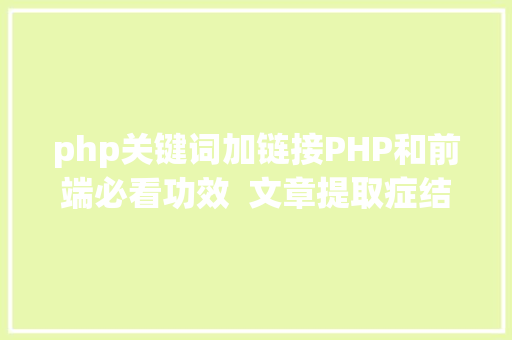 php关键词加链接PHP和前端必看功效 文章提取症结